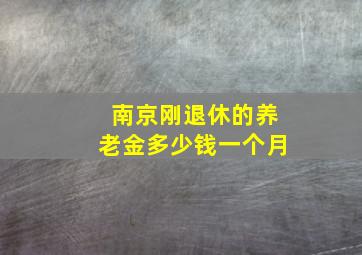 南京刚退休的养老金多少钱一个月